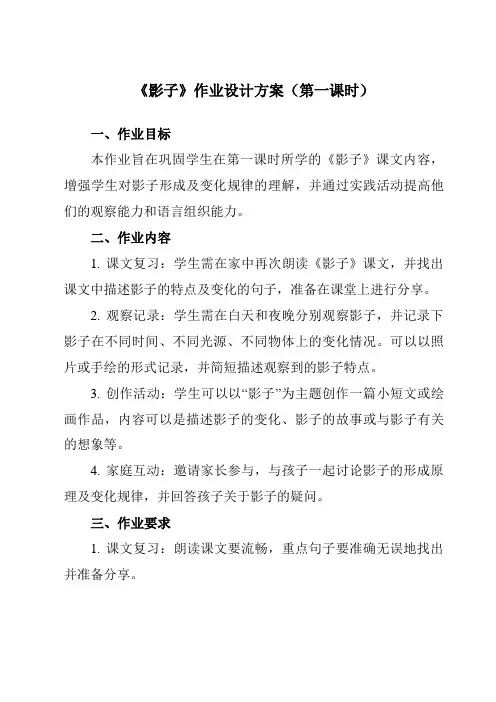 《影子》作业设计方案（第一课时）

一、作业目标

本作业旨在巩固学生在第一课时所学的《影子》课文内容，增强学生对影子形成及变化规律的理解，并通过实践活动提高他们的观察能力和语言组织能力。

二、作业内容

1. 课文复习：学生需在家中再次朗读《影子》课文，并找出课文中描述影子的特点及变化的句子，准备在课堂上进行分享。

2. 观察记录：学生需在白天和夜晚分别观察影子，并记录下影子在不同时间、不同光源、不同物体上的变化情况。可以以照片或手绘的形式记录，并简短描述观察到的影子特点。

3. 创作活动：学生可以以“影子”为主题创作一篇小短文或绘画作品，内容可以是描述影子的变化、影子的故事或与影子有关的想象等。

4. 家庭互动：邀请家长参与，与孩子一起讨论影子的形成原理及变化规律，并回答孩子关于影子的疑问。

三、作业要求

1. 课文复习：朗读课文要流畅，重点句子要准确无误地找出并准备分享。